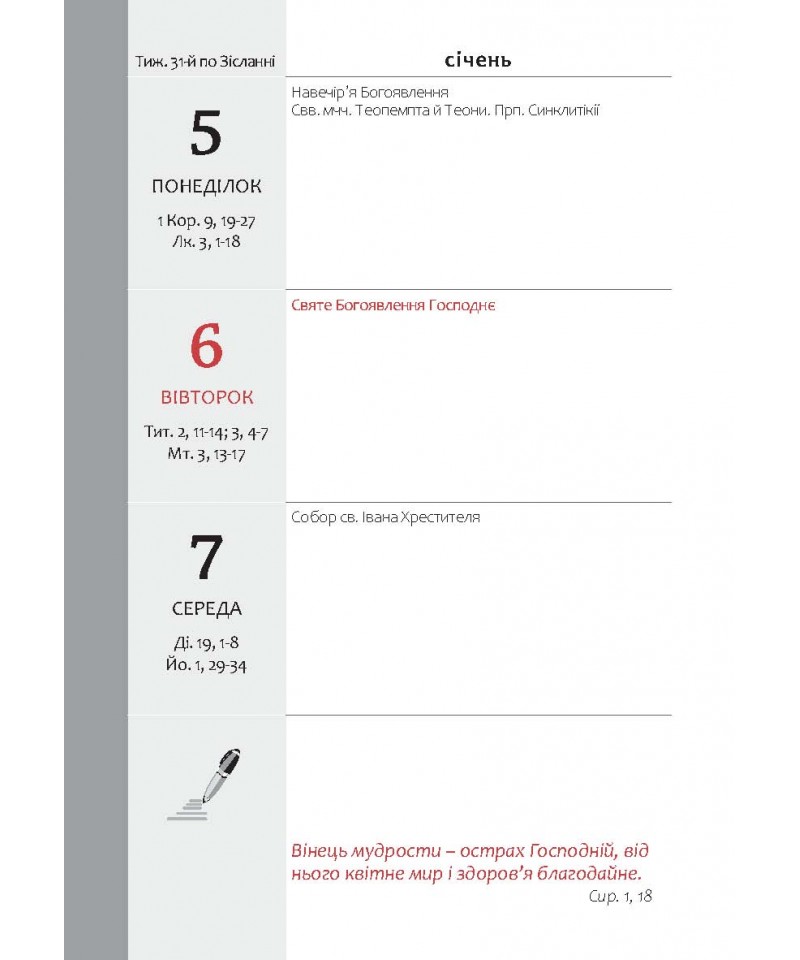 Тиж. 31-й по Зісланні

січень

5
ПОНЕДІЛОК
1 Кор. 9, 19-27
Лк. 3, 1-18

Навечір'я Богоявлення
Свв. мчч. Теопемпта й Теони. Прп. Синклитікії

6
ВІВТОРОК
Тит. 2, 11-14; 3, 4-7
Мт. 3, 13-17

Святе Богоявлення Господнє

7
СЕРЕДА
Ді. 19, 1-8
Йо. 1, 29-34

Собор св. Івана Хрестителя

Вінець мудрости – острах Господній, від нього квітне мир і здоров'я благодайне.
Сир. 1, 18